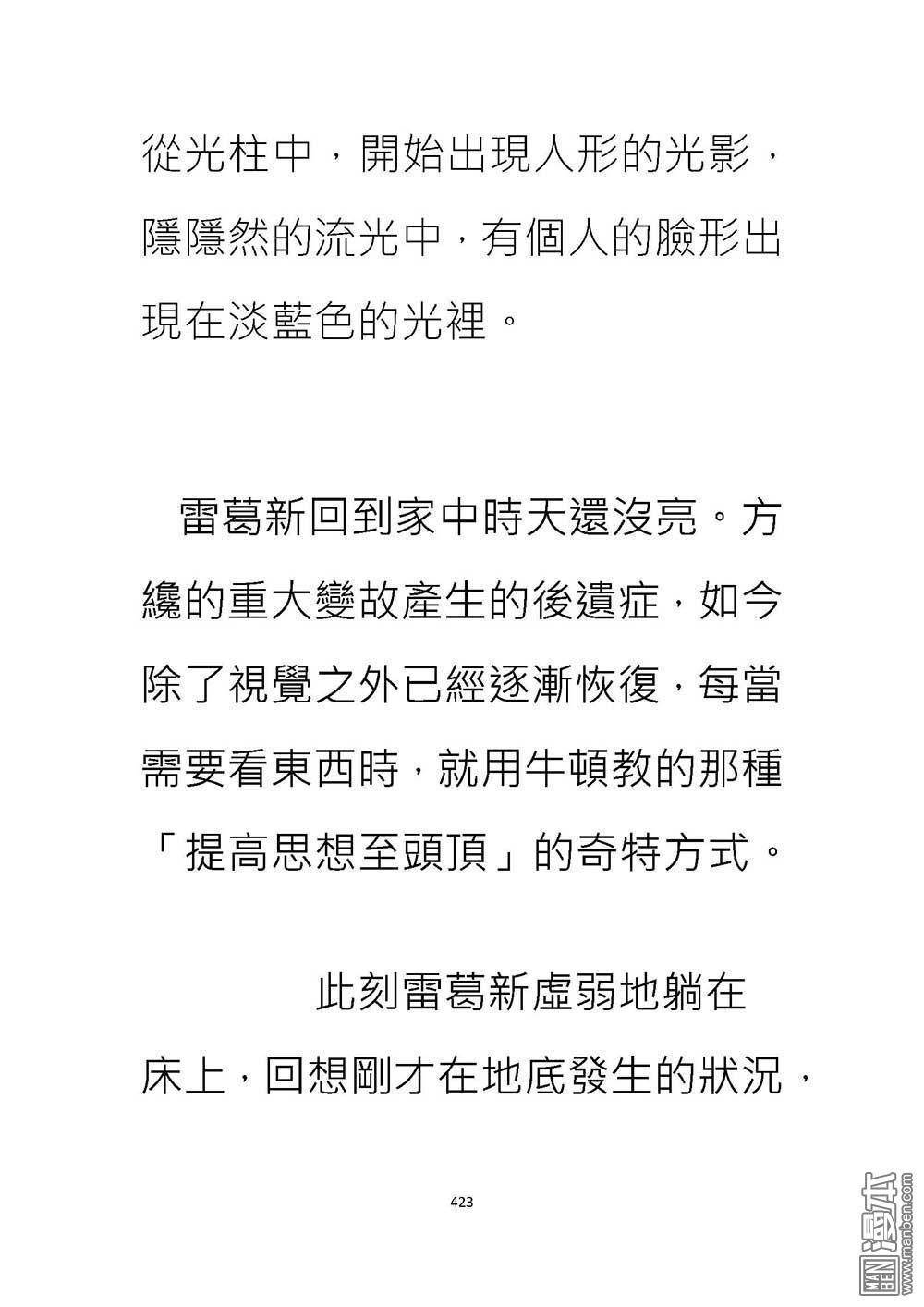 從光柱中，開始出現人形的光影，隱隱然的流光中，有個人的臉形出現在淡藍色的光裡。

雷葛新回到家中時天還沒亮。方纔的重大變故產生的後遺症，如今除了視覺之外已經逐漸恢復，每當需要看東西時，就用牛頓教的那種「提高思想至頭頂」的奇特方式。

此刻雷葛新虛弱地躺在床上，回想剛才在地底發生的狀況，

423

MAN BEN 漫本 www.manben.com